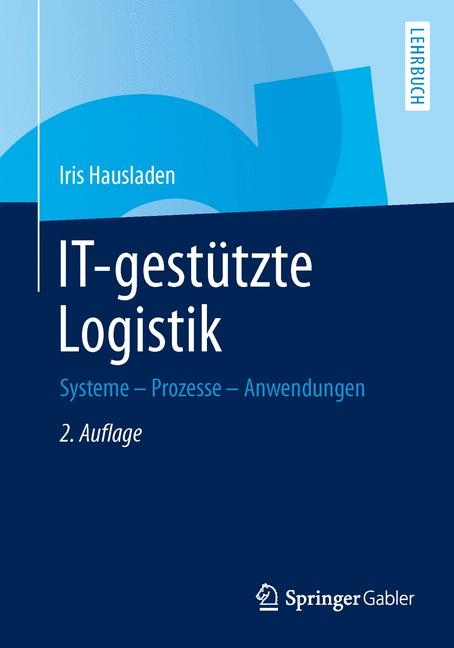 LEHRBUCH

Iris Hausladen

IT-gestützte Logistik

Systeme – Prozesse – Anwendungen

2. Auflage

Springer Gabler